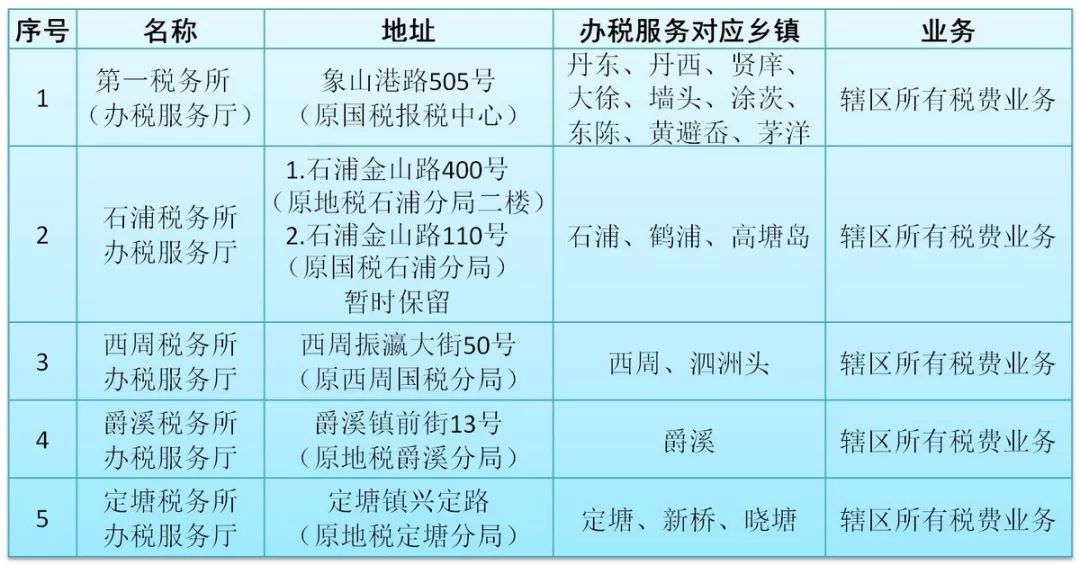 | 序号 | 名称 | 地址 | 办税服务对应乡镇 | 业务 |
|---|---|---|---|---|
| 1 | 第一税务所（办税服务厅） | 象山港路505号（原国税报税中心） | 丹东、丹西、贤庠、大徐、墙头、涂茨、东陈、黄避岙、茅洋 | 辖区所有税费业务 |
| 2 | 石浦税务所办税服务厅 | 1.石浦金山路400号（原地税石浦分局二楼）2.石浦金山路110号（原国税石浦分局）暂时保留 | 石浦、鹤浦、高塘岛 | 辖区所有税费业务 |
| 3 | 西周税务所办税服务厅 | 西周振瀛大街50号（原西周国税分局） | 西周、泗洲头 | 辖区所有税费业务 |
| 4 | 爵溪税务所办税服务厅 | 爵溪镇前街13号（原地税爵溪分局） | 爵溪 | 辖区所有税费业务 |
| 5 | 定塘税务所办税服务厅 | 定塘镇兴定路（原地税定塘分局） | 定塘、新桥、晓塘 | 辖区所有税费业务 |